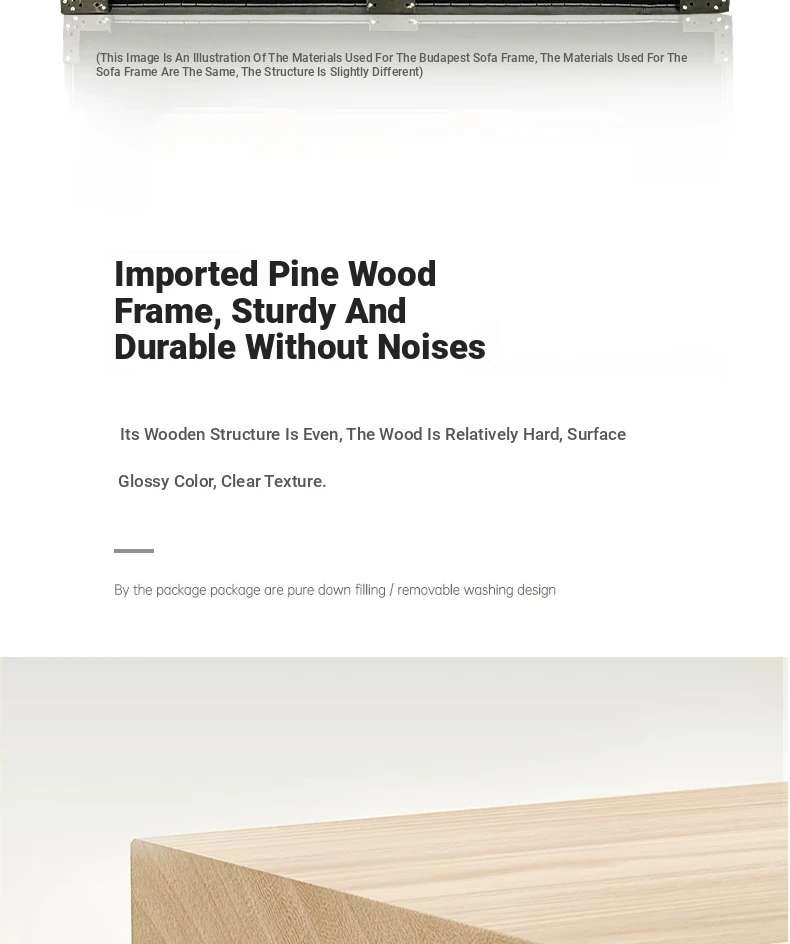 (This Image Is An Illustration Of The Materials Used For The Budapest Sofa Frame, The Materials Used For The Sofa Frame Are The Same, The Structure Is Slightly Different)

Imported Pine Wood
Frame, Sturdy And
Durable Without Noises

Its Wooden Structure Is Even, The Wood Is Relatively Hard, Surface

Glossy Color, Clear Texture.

By the package package are pure down filling / removable washing design